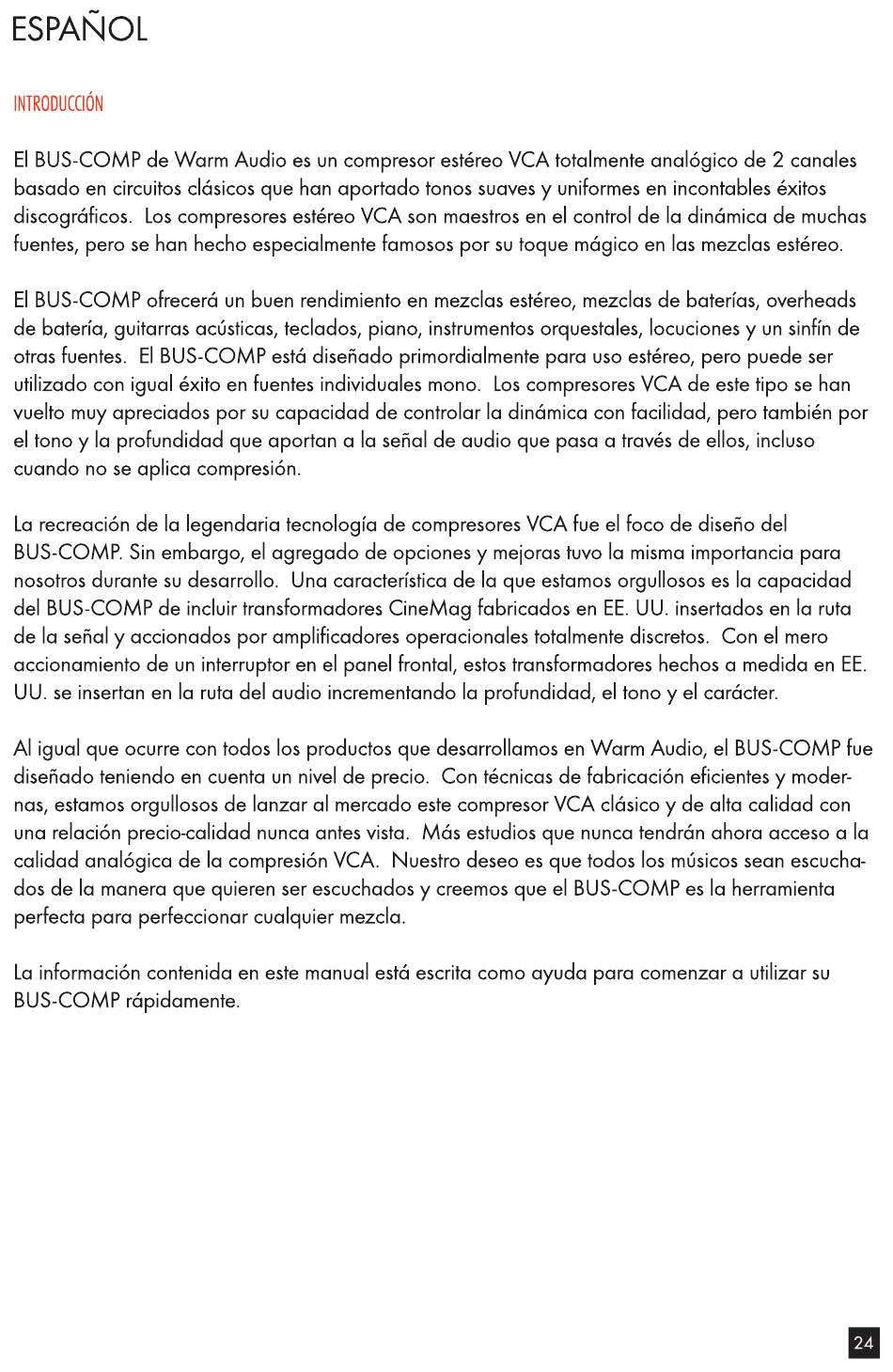 ESPAÑOL

INTRODUCCIÓN

El BUS-COMP de Warm Audio es un compresor estéreo VCA totalmente analógico de 2 canales basado en circuitos clásicos que han aportado tonos suaves y uniformes en incontables éxitos discográficos. Los compresores estéreo VCA son maestros en el control de la dinámica de muchas fuentes, pero se han hecho especialmente famosos por su toque mágico en las mezclas estéreo.

El BUS-COMP ofrecerá un buen rendimiento en mezclas estéreo, mezclas de baterías, overheads de batería, guitarras acústicas, teclados, piano, instrumentos orquestales, locuciones y un sinfín de otras fuentes. El BUS-COMP está diseñado primordialmente para uso estéreo, pero puede ser utilizado con igual éxito en fuentes individuales mono. Los compresores VCA de este tipo se han vuelto muy apreciados por su capacidad de controlar la dinámica con facilidad, pero también por el tono y la profundidad que aportan a la señal de audio que pasa a través de ellos, incluso cuando no se aplica compresión.

La recreación de la legendaria tecnología de compresores VCA fue el foco de diseño del BUS-COMP. Sin embargo, el agregado de opciones y mejoras tuvo la misma importancia para nosotros durante su desarrollo. Una característica de la que estamos orgullosos es la capacidad del BUS-COMP de incluir transformadores CineMag fabricados en EE. UU. insertados en la ruta de la señal y accionados por amplificadores operacionales totalmente discretos. Con el mero accionamiento de un interruptor en el panel frontal, estos transformadores hechos a medida en EE. UU. se insertan en la ruta del audio incrementando la profundidad, el tono y el carácter.

Al igual que ocurre con todos los productos que desarrollamos en Warm Audio, el BUS-COMP fue diseñado teniendo en cuenta un nivel de precio. Con técnicas de fabricación eficientes y modernas, estamos orgullosos de lanzar al mercado este compresor VCA clásico y de alta calidad con una relación precio-calidad nunca antes vista. Más estudios que nunca tendrán ahora acceso a la calidad analógica de la compresión VCA. Nuestro deseo es que todos los músicos sean escuchados de la manera que quieren ser escuchados y creemos que el BUS-COMP es la herramienta perfecta para perfeccionar cualquier mezcla.

La información contenida en este manual está escrita como ayuda para comenzar a utilizar su BUS-COMP rápidamente.

24